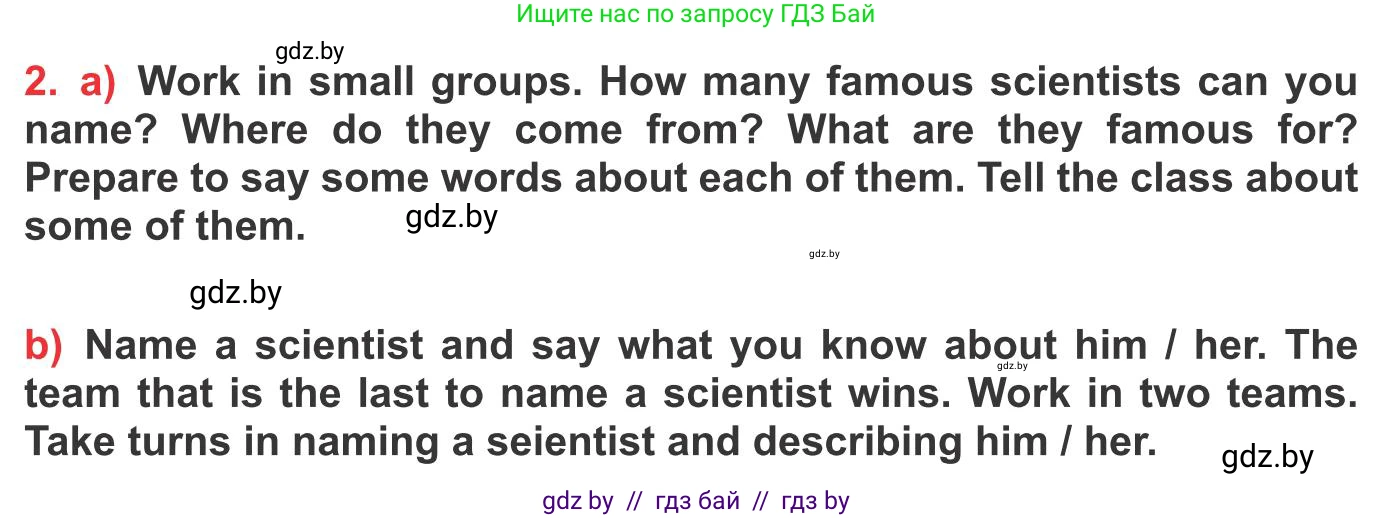 Ищите нас по запросу ГДЗ Бай

gdz.by

2. a) Work in small groups. How many famous scientists can you name? Where do they come from? What are they famous for? Prepare to say some words about each of them. Tell the class about some of them.

gdz.by

gdz.by

gdz.by

b) Name a scientist and say what you know about him / her. The team that is the last to name a scientist wins. Work in two teams. Take turns in naming a seientist and describing him / her.

gdz.by

gdz.by

gdz by // гдз бай // гдз by